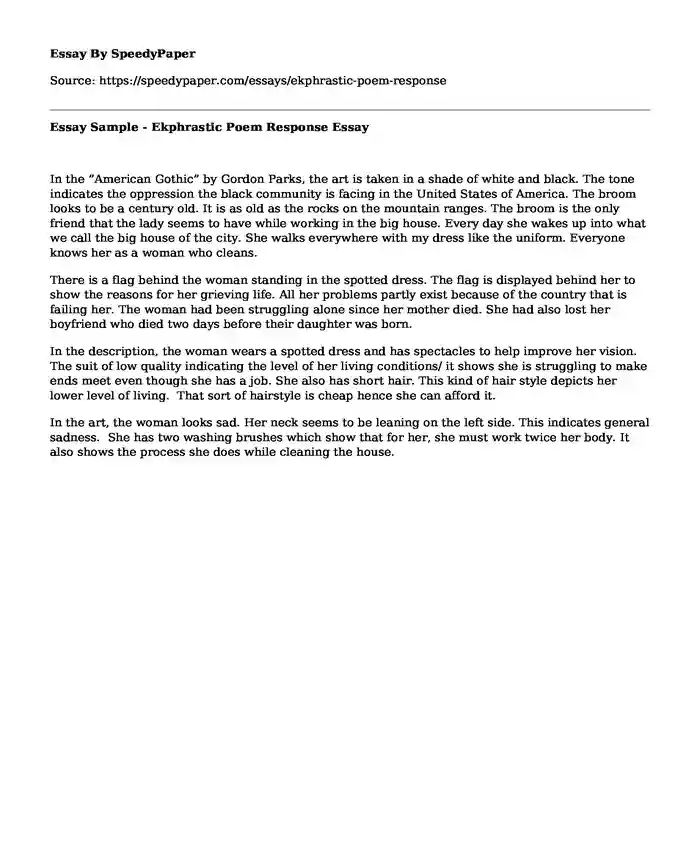 Essay By SpeedyPaper

Source: https://speedypaper.com/essays/ekphrastic-poem-response

Essay Sample - Ekphrastic Poem Response Essay

In the "American Gothic" by Gordon Parks, the art is taken in a shade of white and black. The tone indicates the oppression the black community is facing in the United States of America. The broom looks to be a century old. It is as old as the rocks on the mountain ranges. The broom is the only friend that the lady seems to have while working in the big house. Every day she wakes up into what we call the big house of the city. She walks everywhere with my dress like the uniform. Everyone knows her as a woman who cleans.

There is a flag behind the woman standing in the spotted dress. The flag is displayed behind her to show the reasons for her grieving life. All her problems partly exist because of the country that is failing her. The woman had been struggling alone since her mother died. She had also lost her boyfriend who died two days before their daughter was born.

In the description, the woman wears a spotted dress and has spectacles to help improve her vision. The suit of low quality indicating the level of her living conditions/ it shows she is struggling to make ends meet even though she has a job. She also has short hair. This kind of hair style depicts her lower level of living. That sort of hairstyle is cheap hence she can afford it.

In the art, the woman looks sad. Her neck seems to be leaning on the left side. This indicates general sadness. She has two washing brushes which show that for her, she must work twice her body. It also shows the process she does while cleaning the house.